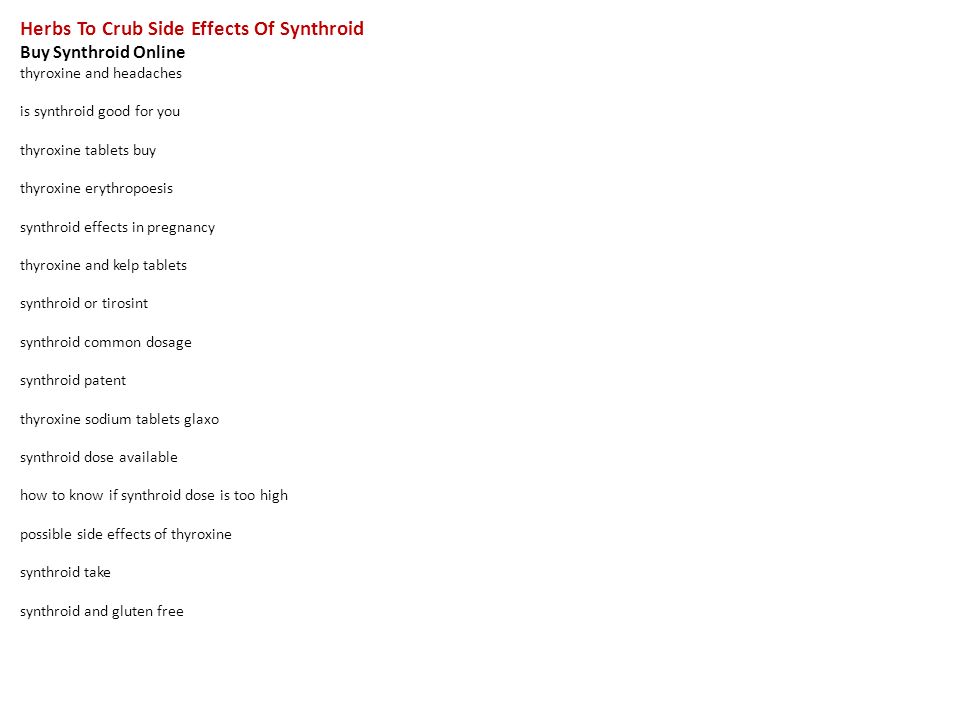 Herbs To Crub Side Effects Of Synthroid
Buy Synthroid Online
thyroxine and headaches

is synthroid good for you

thyroxine tablets buy

thyroxine erythropoesis

synthroid effects in pregnancy

thyroxine and kelp tablets

synthroid or tirosint

synthroid common dosage

synthroid patent

thyroxine sodium tablets glaxo

synthroid dose available

how to know if synthroid dose is too high

possible side effects of thyroxine

synthroid take

synthroid and gluten free